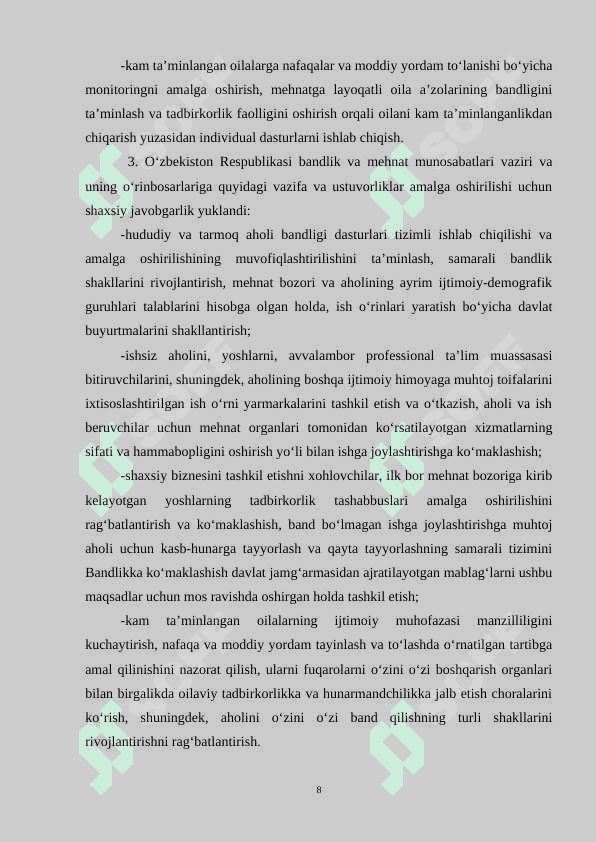 -kam ta’minlangan oilalarga nafaqalar va moddiy yordam to‘lanishi bo‘yicha monitoringni amalga oshirish, mehnatga layoqatli oila a’zolarining bandligini ta’minlash va tadbirkorlik faolligini oshirish orqali oilani kam ta’minlanganlikdan chiqarish yuzasidan individual dasturlarni ishlab chiqish.

3. O‘zbekiston Respublikasi bandlik va mehnat munosabatlari vaziri va uning o‘rinbosarlariga quyidagi vazifa va ustuvorliklar amalga oshirilishi uchun shaxsiy javobgarlik yuklandi:

-hududiy va tarmoq aholi bandligi dasturlari tizimli ishlab chiqilishi va amalga oshirilishining muvofiqlashtirilishini ta’minlash, samarali bandlik shakllarini rivojlantirish, mehnat bozori va aholining ayrim ijtimoiy-demografik guruhlari talablarini hisobga olgan holda, ish o‘rinlari yaratish bo‘yicha davlat buyurtmalarini shakllantirish;

-ishsiz aholini, yoshlarni, avvalambor professional ta’lim muassasasi bitiruvchilarini, shuningdek, aholining boshqa ijtimoiy himoyaga muhtoj toifalarini ixtisoslashtirilgan ish o‘rni yarmarkalarini tashkil etish va o‘tkazish, aholi va ish beruvchilar uchun mehnat organlari tomonidan ko‘rsatilayotgan xizmatlarning sifati va hammabopligini oshirish yo‘li bilan ishga joylashtirishga ko‘maklashish;

-shaxsiy biznesini tashkil etishni xohlovchilar, ilk bor mehnat bozoriga kirib kelayotgan yoshlarning tadbirkorlik tashabbuslari amalga oshirilishini rag‘batlantirish va ko‘maklashish, band bo‘lmagan ishga joylashtirishga muhtoj aholi uchun kasb-hunarga tayyorlash va qayta tayyorlashning samarali tizimini Bandlikka ko‘maklashish davlat jamg‘armasidan ajratilayotgan mablag‘larni ushbu maqsadlar uchun mos ravishda oshirgan holda tashkil etish;

-kam ta’minlangan oilalarning ijtimoiy muhofazasi manzilliligini kuchaytirish, nafaqa va moddiy yordam tayinlash va to‘lashda o‘rnatilgan tartibga amal qilinishini nazorat qilish, ularni fuqarolarni o‘zini o‘zi boshqarish organlari bilan birgalikda oilaviy tadbirkorlikka va hunarmandchilikka jalb etish choralarini ko‘rish, shuningdek, aholini o‘zini o‘zi band qilishning turli shakllarini rivojlantirishni rag‘batlantirish.

8